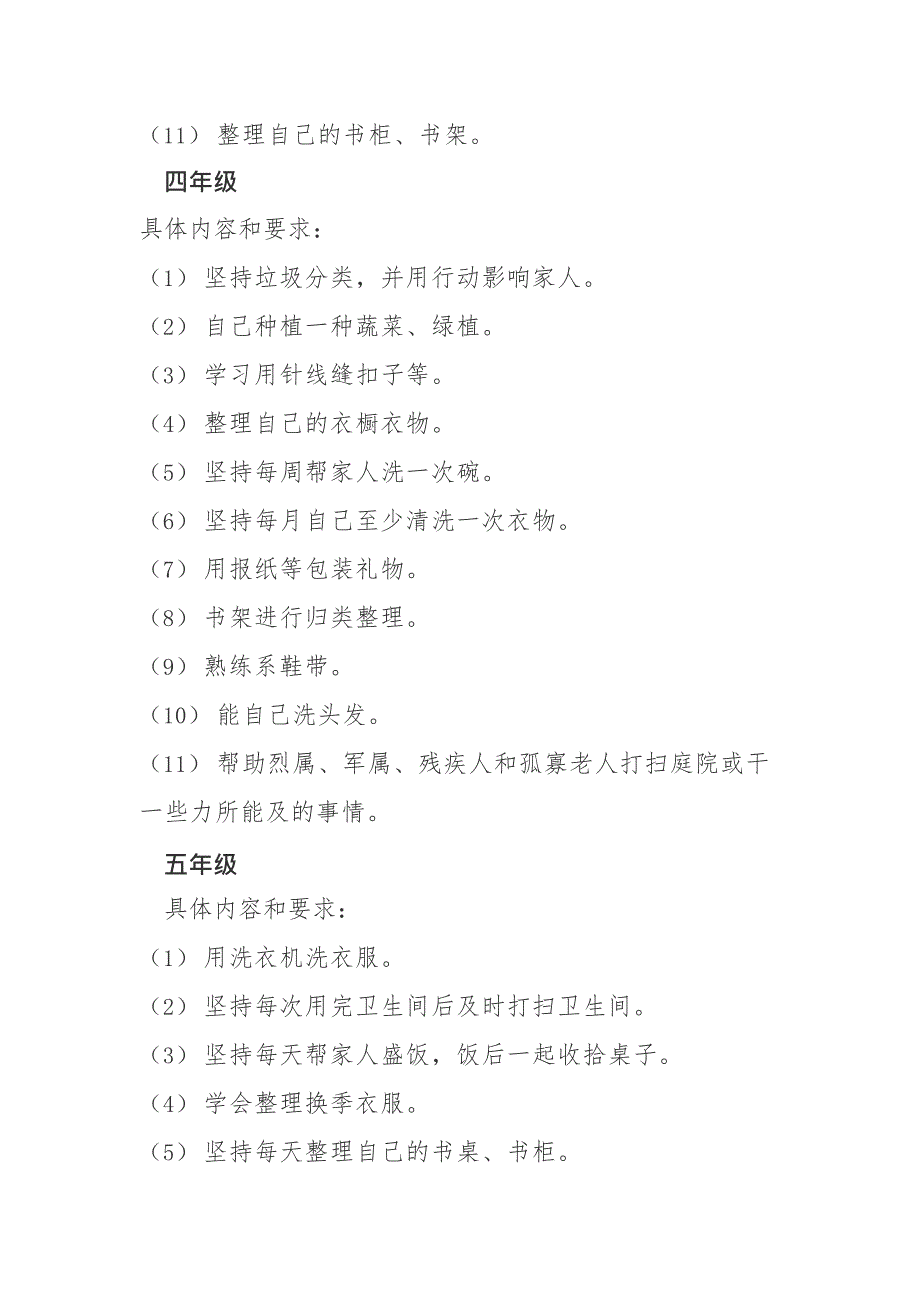 （11）整理自己的书柜、书架。

四年级

具体内容和要求：

（1）坚持垃圾分类，并用行动影响家人。

（2）自己种植一种蔬菜、绿植。

（3）学习用针线缝扣子等。

（4）整理自己的衣橱衣物。

（5）坚持每周帮家人洗一次碗。

（6）坚持每月自己至少清洗一次衣物。

（7）用报纸等包装礼物。

（8）书架进行归类整理。

（9）熟练系鞋带。

（10）能自己洗头发。

（11）帮助烈属、军属、残疾人和孤寡老人打扫庭院或干一些力所能及的事情。

五年级

具体内容和要求：

（1）用洗衣机洗衣服。

（2）坚持每次用完卫生间后及时打扫卫生间。

（3）坚持每天帮家人盛饭，饭后一起收拾桌子。

（4）学会整理换季衣服。

（5）坚持每天整理自己的书桌、书柜。